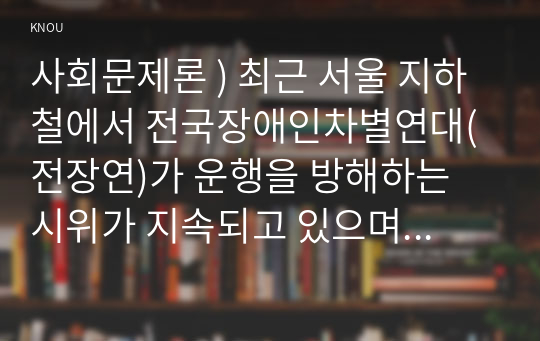 KNOU

사회문제론 ) 최근 서울 지하철에서 전국장애인차별연대(전장연)가 운행을 방해하는 시위가 지속되고 있으며...